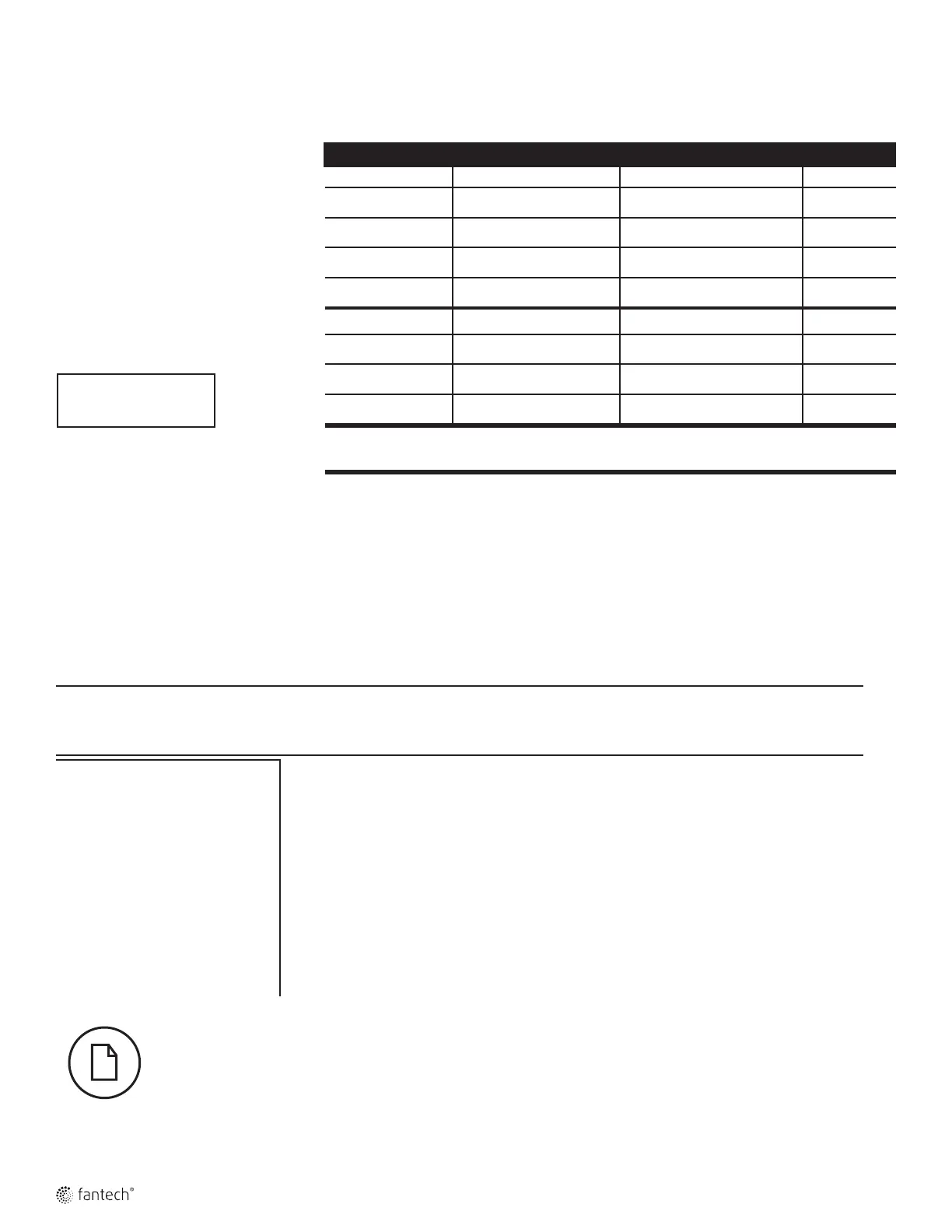 fantech®